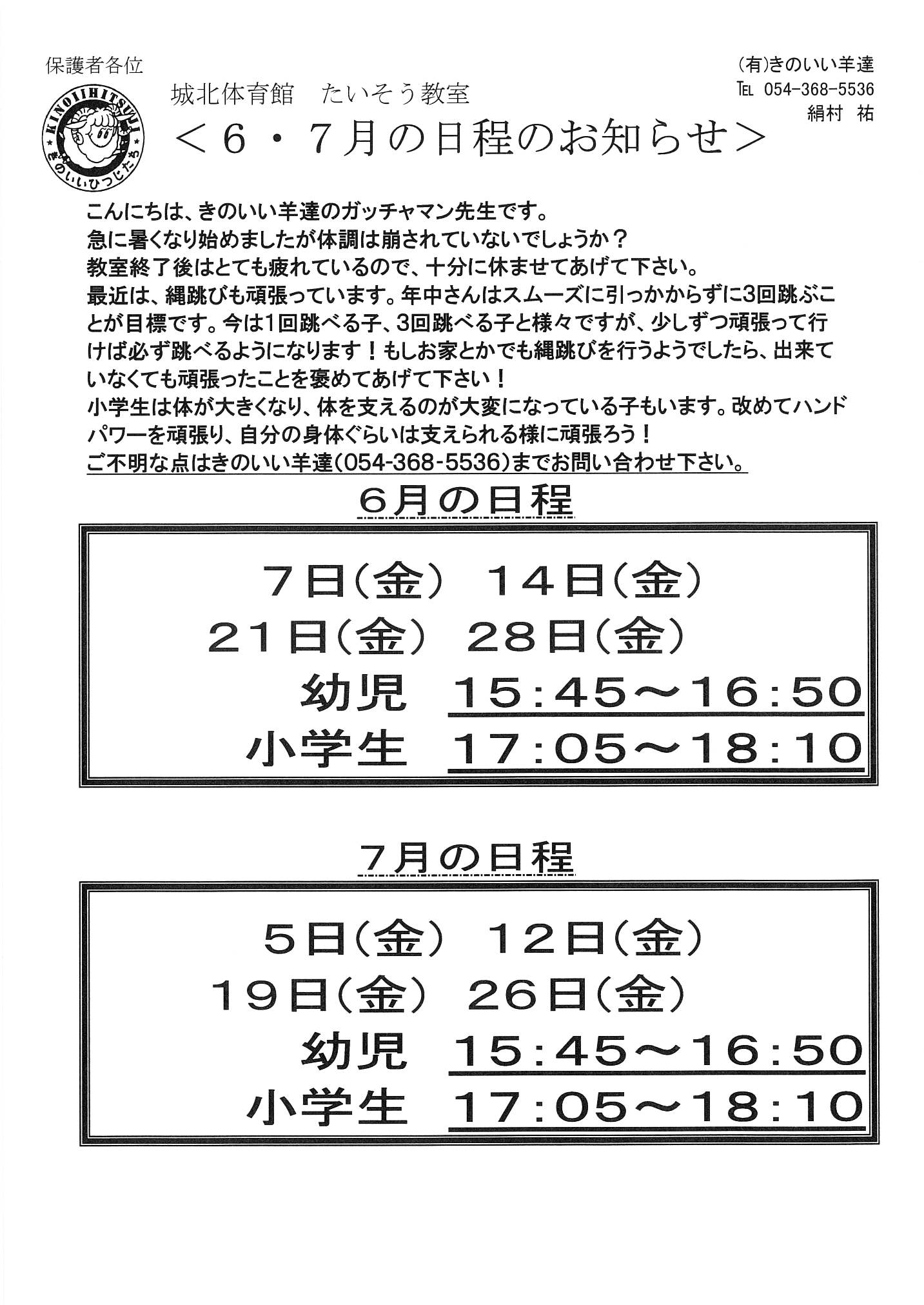 保護者各位

(有)きのいい羊達
TEL 054-368-5536
絹村 祐

KINOIIHITSUJI
きのいいひつじたち

城北体育館 たいそう教室
＜６・７月の日程のお知らせ＞

こんにちは、きのいい羊達のガッチャマン先生です。
急に暑くなり始めましたが体調は崩されていないでしょうか？
教室終了後はとても疲れているので、十分に休ませてあげて下さい。
最近は、縄跳びも頑張っています。年中さんはスムーズに引っかからずに3回跳ぶことが目標です。今は1回跳べる子、3回跳べる子と様々ですが、少しずつ頑張って行けば必ず跳べるようになります！もしお家とかでも縄跳びを行うようでしたら、出来ていなくても頑張ったことを褒めてあげて下さい！
小学生は体が大きくなり、体を支えるのが大変になっている子もいます。改めてハンドパワーを頑張り、自分の身体ぐらいは支えられる様に頑張ろう！
ご不明な点はきのいい羊達(054-368-5536)までお問い合わせ下さい。

６月の日程

７日(金) １４日(金)
２１日(金) ２８日(金)
幼児 15:45～16:50
小学生 17:05～18:10

７月の日程

５日(金) １２日(金)
１９日(金) ２６日(金)
幼児 15:45～16:50
小学生 17:05～18:10